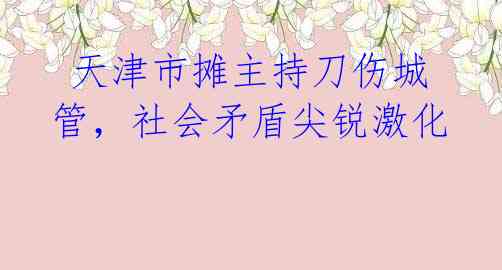 天津市摊主持刀伤城管，社会矛盾尖锐激化